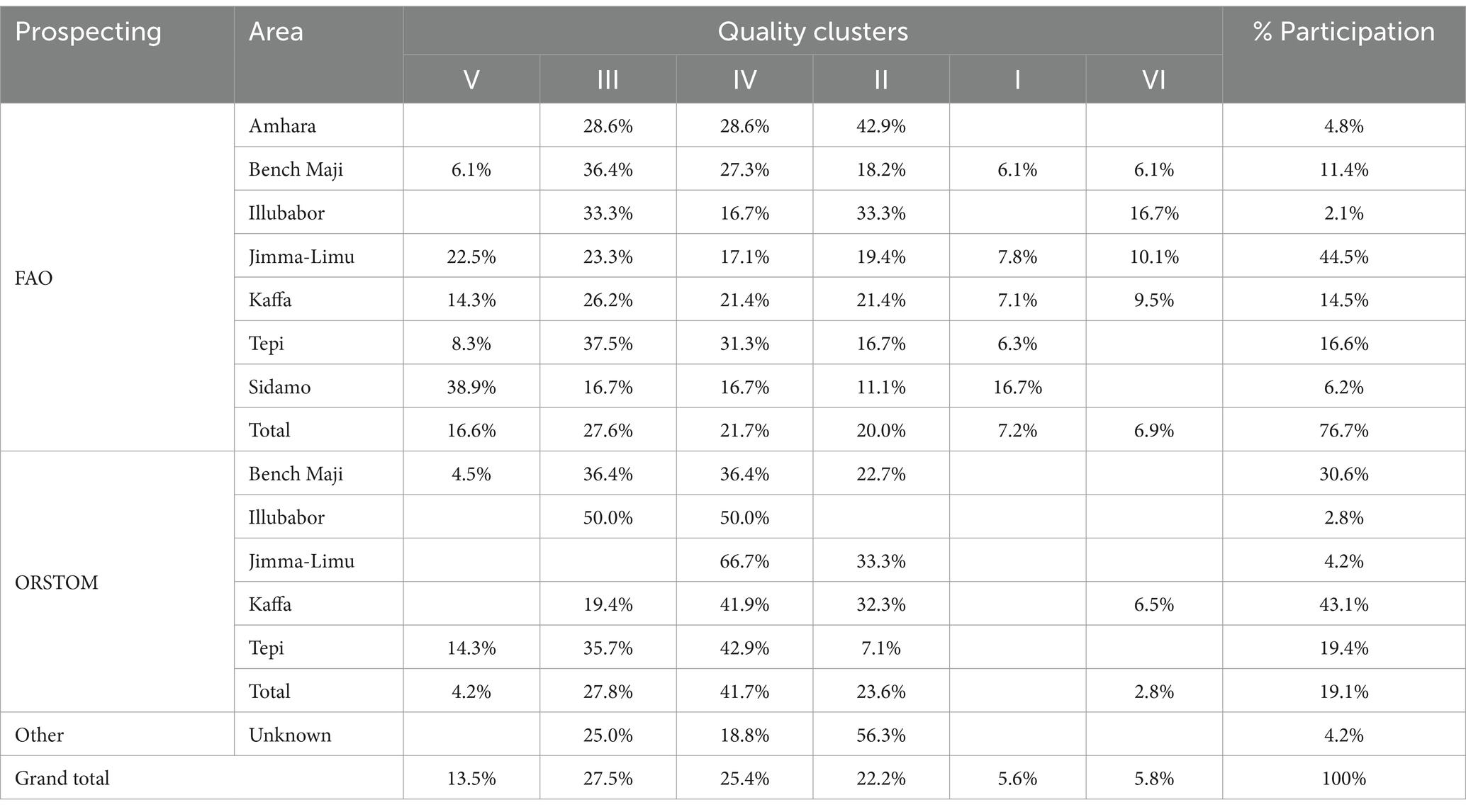 | Prospecting | Area | Quality clusters | | | | | | % Participation |
|---|---|---|---|---|---|---|---|---|
| | | V | III | IV | II | I | VI | |
| FAO | Amhara | | 28.6% | 28.6% | 42.9% | | | 4.8% |
| | Bench Maji | 6.1% | 36.4% | 27.3% | 18.2% | 6.1% | 6.1% | 11.4% |
| | Illubabor | | 33.3% | 16.7% | 33.3% | | 16.7% | 2.1% |
| | Jimma-Limu | 22.5% | 23.3% | 17.1% | 19.4% | 7.8% | 10.1% | 44.5% |
| | Kaffa | 14.3% | 26.2% | 21.4% | 21.4% | 7.1% | 9.5% | 14.5% |
| | Tepi | 8.3% | 37.5% | 31.3% | 16.7% | 6.3% | | 16.6% |
| | Sidamo | 38.9% | 16.7% | 16.7% | 11.1% | 16.7% | | 6.2% |
| | Total | 16.6% | 27.6% | 21.7% | 20.0% | 7.2% | 6.9% | 76.7% |
| ORSTOM | Bench Maji | 4.5% | 36.4% | 36.4% | 22.7% | | | 30.6% |
| | Illubabor | | 50.0% | 50.0% | | | | 2.8% |
| | Jimma-Limu | | | 66.7% | 33.3% | | | 4.2% |
| | Kaffa | | 19.4% | 41.9% | 32.3% | | 6.5% | 43.1% |
| | Tepi | 14.3% | 35.7% | 42.9% | 7.1% | | | 19.4% |
| | Total | 4.2% | 27.8% | 41.7% | 23.6% | | 2.8% | 19.1% |
| Other | Unknown | | 25.0% | 18.8% | 56.3% | | | 4.2% |
| Grand total | | 13.5% | 27.5% | 25.4% | 22.2% | 5.6% | 5.8% | 100% |